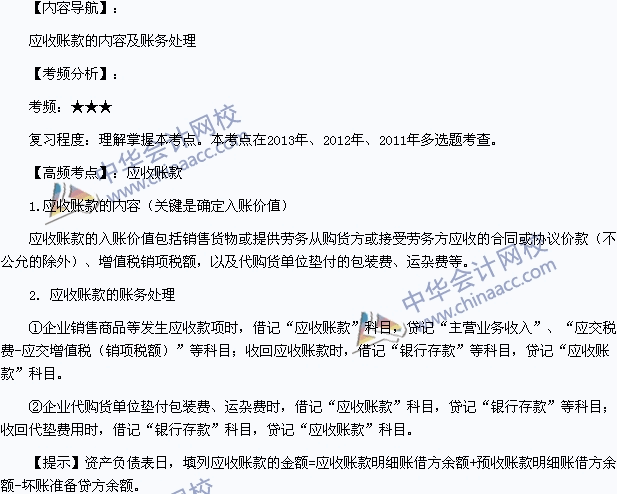 【内容导航】：

应收账款的内容及账务处理

【考频分析】：

考频：★★★

复习程度：理解掌握本考点。本考点在2013年、2012年、2011年多选题考查。

【高频考点】：应收账款

1.应收账款的内容（关键是确定入账价值）

应收账款的入账价值包括销售货物或提供劳务从购货方或接受劳务方应收的合同或协议价款（不公允的除外）、增值税销项税额，以及代购货单位垫付的包装费、运杂费等。

2. 应收账款的账务处理

①企业销售商品等发生应收款项时，借记“应收账款”科目，贷记“主营业务收入”、“应交税费-应交增值税（销项税额）”等科目；收回应收账款时，借记“银行存款”等科目，贷记“应收账款”科目。

②企业代购货单位垫付包装费、运杂费时，借记“应收账款”科目，贷记“银行存款”等科目；收回代垫费用时，借记“银行存款”科目，贷记“应收账款”科目。

【提示】资产负债表日，填列应收账款的金额=应收账款明细账借方余额+预收账款明细账借方余额-坏账准备贷方余额。

中华会计网校 www.chinaacc.com

中华会计网校 www.chinaacc.com